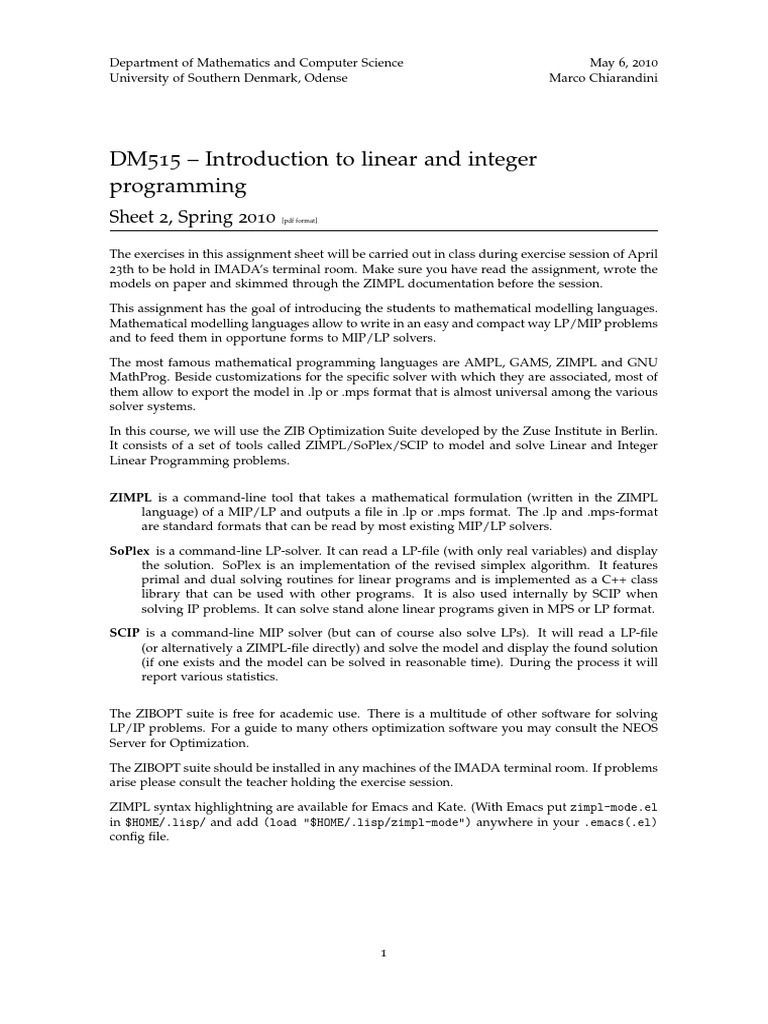 Department of Mathematics and Computer Science
University of Southern Denmark, Odense

May 6, 2010
Marco Chiarandini

DM515 – Introduction to linear and integer programming

Sheet 2, Spring 2010 [pdf format]

The exercises in this assignment sheet will be carried out in class during exercise session of April 23th to be hold in IMADA's terminal room. Make sure you have read the assignment, wrote the models on paper and skimmed through the ZIMPL documentation before the session.

This assignment has the goal of introducing the students to mathematical modelling languages. Mathematical modelling languages allow to write in an easy and compact way LP/MIP problems and to feed them in opportune forms to MIP/LP solvers.

The most famous mathematical programming languages are AMPL, GAMS, ZIMPL and GNU MathProg. Beside customizations for the specific solver with which they are associated, most of them allow to export the model in .lp or .mps format that is almost universal among the various solver systems.

In this course, we will use the ZIB Optimization Suite developed by the Zuse Institute in Berlin. It consists of a set of tools called ZIMPL/SoPlex/SCIP to model and solve Linear and Integer Linear Programming problems.

ZIMPL is a command-line tool that takes a mathematical formulation (written in the ZIMPL language) of a MIP/LP and outputs a file in .lp or .mps format. The .lp and .mps-format are standard formats that can be read by most existing MIP/LP solvers.

SoPlex is a command-line LP-solver. It can read a LP-file (with only real variables) and display the solution. SoPlex is an implementation of the revised simplex algorithm. It features primal and dual solving routines for linear programs and is implemented as a C++ class library that can be used with other programs. It is also used internally by SCIP when solving IP problems. It can solve stand alone linear programs given in MPS or LP format.

SCIP is a command-line MIP solver (but can of course also solve LPs). It will read a LP-file (or alternatively a ZIMPL-file directly) and solve the model and display the found solution (if one exists and the model can be solved in reasonable time). During the process it will report various statistics.

The ZIBOPT suite is free for academic use. There is a multitude of other software for solving LP/IP problems. For a guide to many others optimization software you may consult the NEOS Server for Optimization.

The ZIBOPT suite should be installed in any machines of the IMADA terminal room. If problems arise please consult the teacher holding the exercise session.

ZIMPL syntax highlightning are available for Emacs and Kate. (With Emacs put zimpl-mode.el in $HOME/.lisp/ and add (load "$HOME/.lisp/zimpl-mode") anywhere in your .emacs(.el) config file.

1